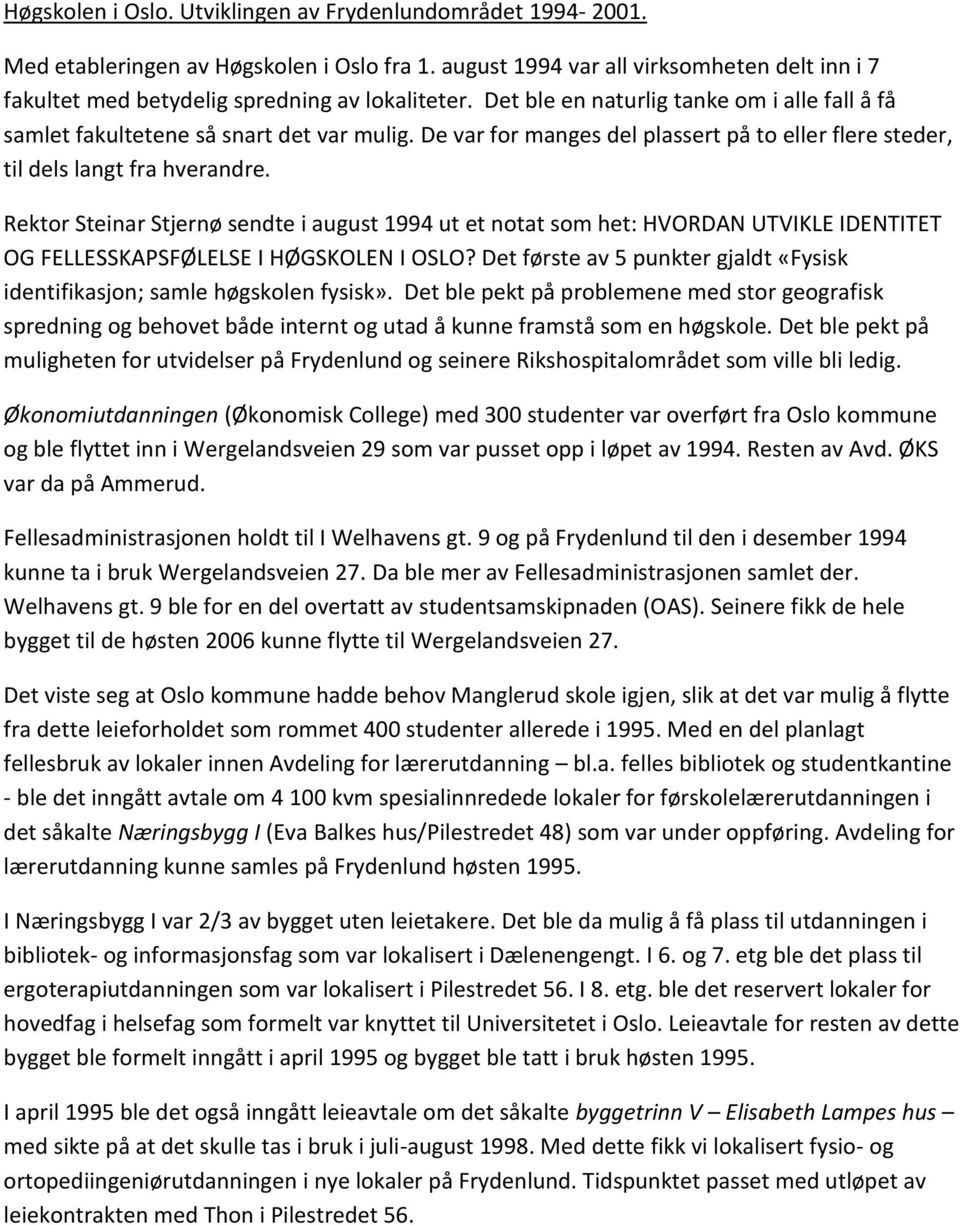 Høgskolen i Oslo. Utviklingen av Frydenlundområdet 1994- 2001.

Med etableringen av Høgskolen i Oslo fra 1. august 1994 var all virksomheten delt inn i 7 fakultet med betydelig spredning av lokaliteter. Det ble en naturlig tanke om i alle fall å få samlet fakultetene så snart det var mulig. De var for manges del plassert på to eller flere steder, til dels langt fra hverandre.

Rektor Steinar Stjernø sendte i august 1994 ut et notat som het: HVORDAN UTVIKLE IDENTITET OG FELLESSKAPSFØLELSE I HØGSKOLEN I OSLO? Det første av 5 punkter gjaldt «Fysisk identifikasjon; samle høgskolen fysisk». Det ble pekt på problemene med stor geografisk spredning og behovet både internt og utad å kunne framstå som en høgskole. Det ble pekt på muligheten for utvidelser på Frydenlund og seinere Rikshospitalområdet som ville bli ledig.

Økonomiutdanningen (Økonomisk College) med 300 studenter var overført fra Oslo kommune og ble flyttet inn i Wergelandsveien 29 som var pusset opp i løpet av 1994. Resten av Avd. ØKS var da på Ammerud.

Fellesadministrasjonen holdt til I Welhavens gt. 9 og på Frydenlund til den i desember 1994 kunne ta i bruk Wergelandsveien 27. Da ble mer av Fellesadministrasjonen samlet der. Welhavens gt. 9 ble for en del overtatt av studentsamskipnaden (OAS). Seinere fikk de hele bygget til de høsten 2006 kunne flytte til Wergelandsveien 27.

Det viste seg at Oslo kommune hadde behov Manglerud skole igjen, slik at det var mulig å flytte fra dette leieforholdet som rommet 400 studenter allerede i 1995. Med en del planlagt fellesbruk av lokaler innen Avdeling for lærerutdanning – bl.a. felles bibliotek og studentkantine - ble det inngått avtale om 4 100 kvm spesialinnredede lokaler for førskolelærerutdanningen i det såkalte Næringsbygg I (Eva Balkes hus/Pilestredet 48) som var under oppføring. Avdeling for lærerutdanning kunne samles på Frydenlund høsten 1995.

I Næringsbygg I var 2/3 av bygget uten leietakere. Det ble da mulig å få plass til utdanningen i bibliotek- og informasjonsfag som var lokalisert i Dælenengengt. I 6. og 7. etg ble det plass til ergoterapiutdanningen som var lokalisert i Pilestredet 56. I 8. etg. ble det reservert lokaler for hovedfag i helsefag som formelt var knyttet til Universitetet i Oslo. Leieavtale for resten av dette bygget ble formelt inngått i april 1995 og bygget ble tatt i bruk høsten 1995.

I april 1995 ble det også inngått leieavtale om det såkalte byggetrinn V – Elisabeth Lampes hus – med sikte på at det skulle tas i bruk i juli-august 1998. Med dette fikk vi lokalisert fysio- og ortopediingeniørutdanningen i nye lokaler på Frydenlund. Tidspunktet passet med utløpet av leiekontrakten med Thon i Pilestredet 56.